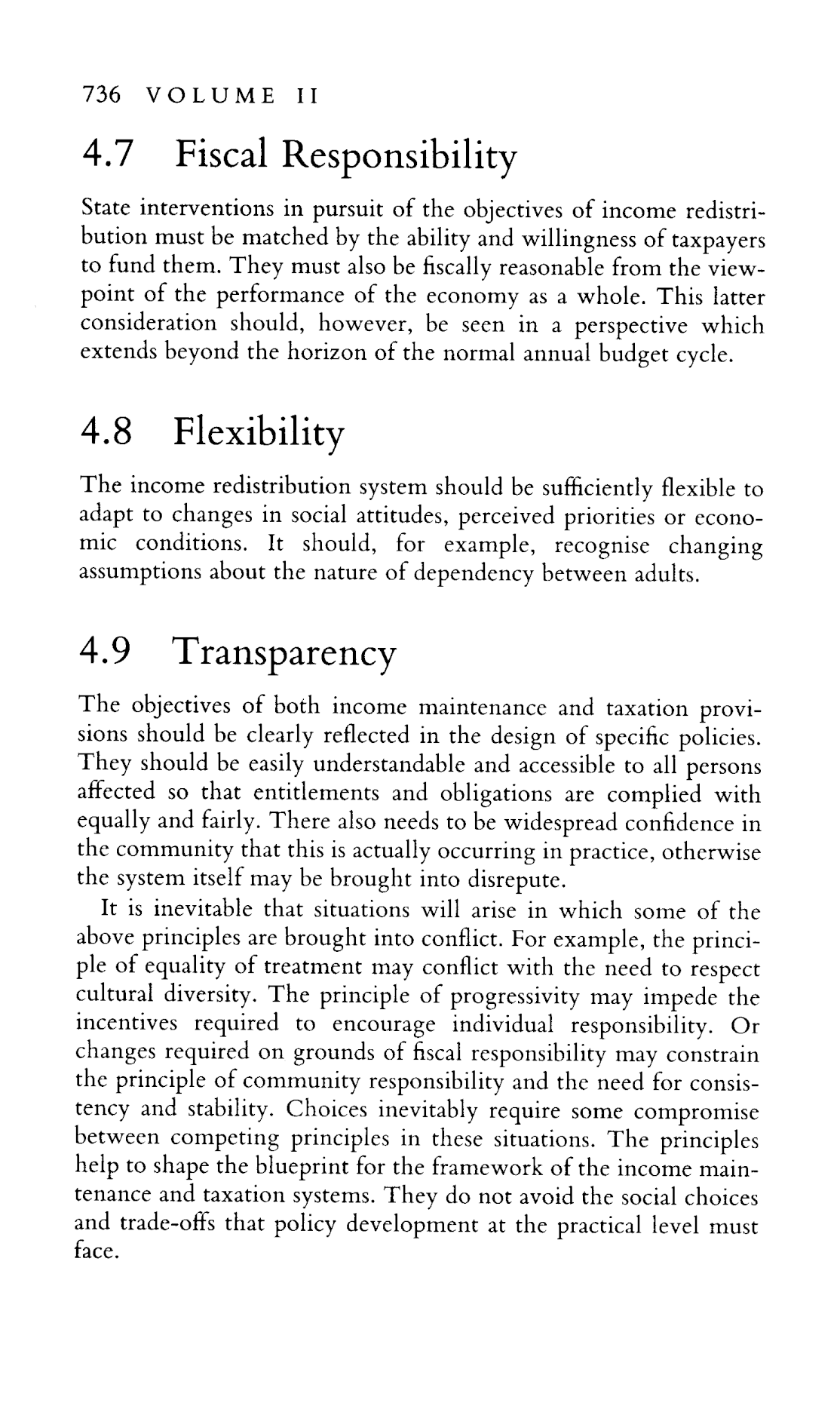 736 VOLUME II

4.7 Fiscal Responsibility

State interventions in pursuit of the objectives of income redistribution must be matched by the ability and willingness of taxpayers to fund them. They must also be fiscally reasonable from the viewpoint of the performance of the economy as a whole. This latter consideration should, however, be seen in a perspective which extends beyond the horizon of the normal annual budget cycle.

4.8 Flexibility

The income redistribution system should be sufficiently flexible to adapt to changes in social attitudes, perceived priorities or economic conditions. It should, for example, recognise changing assumptions about the nature of dependency between adults.

4.9 Transparency

The objectives of both income maintenance and taxation provisions should be clearly reflected in the design of specific policies. They should be easily understandable and accessible to all persons affected so that entitlements and obligations are complied with equally and fairly. There also needs to be widespread confidence in the community that this is actually occurring in practice, otherwise the system itself may be brought into disrepute.

It is inevitable that situations will arise in which some of the above principles are brought into conflict. For example, the principle of equality of treatment may conflict with the need to respect cultural diversity. The principle of progressivity may impede the incentives required to encourage individual responsibility. Or changes required on grounds of fiscal responsibility may constrain the principle of community responsibility and the need for consistency and stability. Choices inevitably require some compromise between competing principles in these situations. The principles help to shape the blueprint for the framework of the income maintenance and taxation systems. They do not avoid the social choices and trade-offs that policy development at the practical level must face.